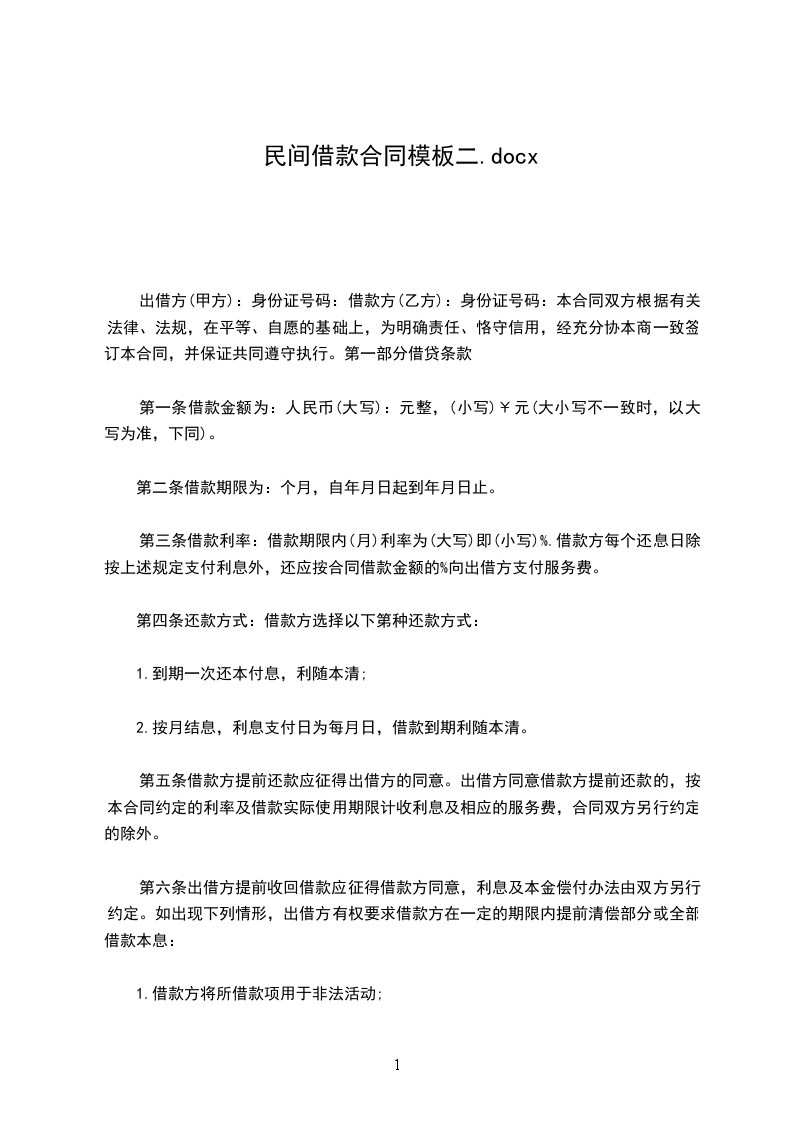 民间借款合同模板二.docx

出借方(甲方)：身份证号码：借款方(乙方)：身份证号码：本合同双方根据有关法律、法规，在平等、自愿的基础上，为明确责任、恪守信用，经充分协本商一致签订本合同，并保证共同遵守执行。第一部分借贷条款

第一条借款金额为：人民币(大写)：元整，(小写)￥元(大小写不一致时，以大写为准，下同)。

第二条借款期限为：个月，自年月日起到年月日止。

第三条借款利率：借款期限内(月)利率为(大写)即(小写)%.借款方每个还息日除按上述规定支付利息外，还应按合同借款金额的%向出借方支付服务费。

第四条还款方式：借款方选择以下第种还款方式：

1.到期一次还本付息，利随本清;

2.按月结息，利息支付日为每月日，借款到期利随本清。

第五条借款方提前还款应征得出借方的同意。出借方同意借款方提前还款的，按本合同约定的利率及借款实际使用期限计收利息及相应的服务费，合同双方另行约定的除外。

第六条出借方提前收回借款应征得借款方同意，利息及本金偿付办法由双方另行约定。如出现下列情形，出借方有权要求借款方在一定的期限内提前清偿部分或全部借款本息：

1.借款方将所借款项用于非法活动;

1